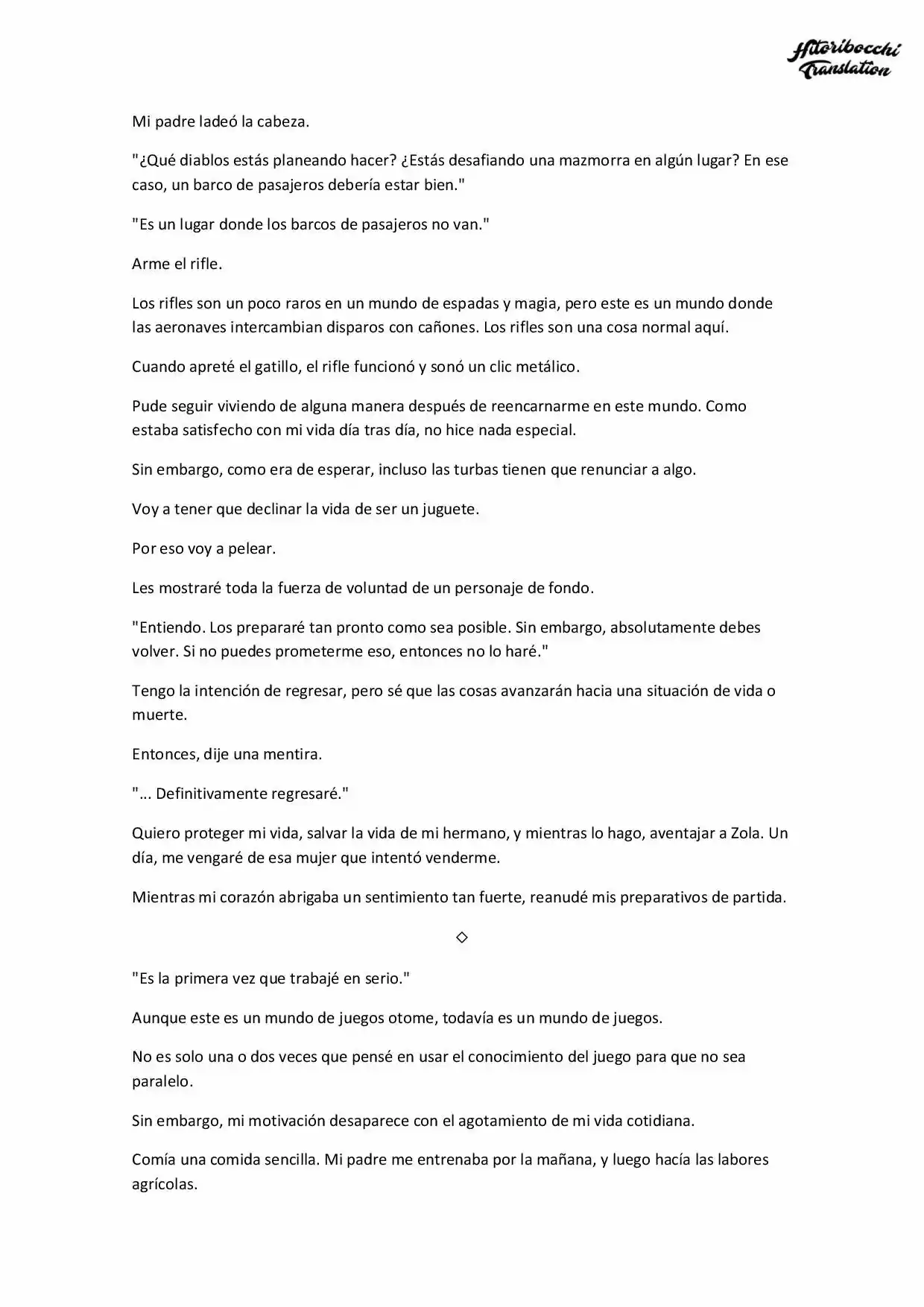 Hitoribocchi
Translation

Mi padre ladeó la cabeza.

"¿Qué diablos estás planeando hacer? ¿Estás desafiando una mazmorra en algún lugar? En ese caso, un barco de pasajeros debería estar bien."

"Es un lugar donde los barcos de pasajeros no van."

Arme el rifle.

Los rifles son un poco raros en un mundo de espadas y magia, pero este es un mundo donde las aeronaves intercambian disparos con cañones. Los rifles son una cosa normal aquí.

Cuando apreté el gatillo, el rifle funcionó y sonó un clic metálico.

Pude seguir viviendo de alguna manera después de reencarnarme en este mundo. Como estaba satisfecho con mi vida día tras día, no hice nada especial.

Sin embargo, como era de esperar, incluso las turbas tienen que renunciar a algo.

Voy a tener que declinar la vida de ser un juguete.

Por eso voy a pelear.

Les mostraré toda la fuerza de voluntad de un personaje de fondo.

"Entiendo. Los prepararé tan pronto como sea posible. Sin embargo, absolutamente debes volver. Si no puedes prometerme eso, entonces no lo haré."

Tengo la intención de regresar, pero sé que las cosas avanzarán hacia una situación de vida o muerte.

Entonces, dije una mentira.

"... Definitivamente regresaré."

Quiero proteger mi vida, salvar la vida de mi hermano, y mientras lo hago, aventajar a Zola. Un día, me vengaré de esa mujer que intentó venderme.

Mientras mi corazón abrigaba un sentimiento tan fuerte, reanudé mis preparativos de partida.

◇

"Es la primera vez que trabajé en serio."

Aunque este es un mundo de juegos otome, todavía es un mundo de juegos.

No es solo una o dos veces que pensé en usar el conocimiento del juego para que no sea paralelo.

Sin embargo, mi motivación desaparece con el agotamiento de mi vida cotidiana.

Comía una comida sencilla. Mi padre me entrenaba por la mañana, y luego hacía las labores agrícolas.